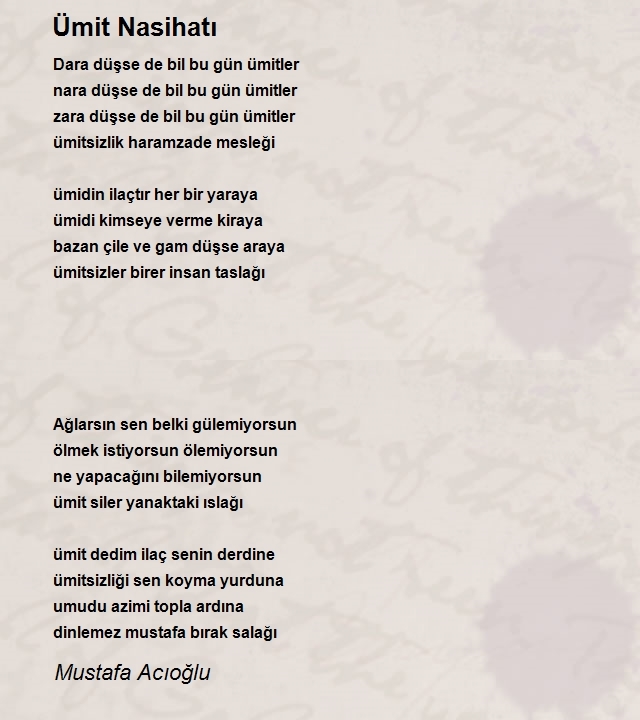 Ümit Nasihatı

Dara düşse de bil bu gün ümitler
nara düşse de bil bu gün ümitler
zara düşse de bil bu gün ümitler
ümitsizlik haramzade mesleği

ümidin ilaçtır her bir yaraya
ümidi kimseye verme kiraya
bazan çile ve gam düşse araya
ümitsizler birer insan taslağı

Ağlarsın sen belki gülemiyorsun
ölmek istiyorsun ölemiyorsun
ne yapacağını bilemiyorsun
ümit siler yanaktaki ıslağı

ümit dedim ilaç senin derdine
ümitsizliği sen koyma yurduna
umudu azimi topla ardına
dinlemez mustafa bırak salağı

Mustafa Acıoğlu